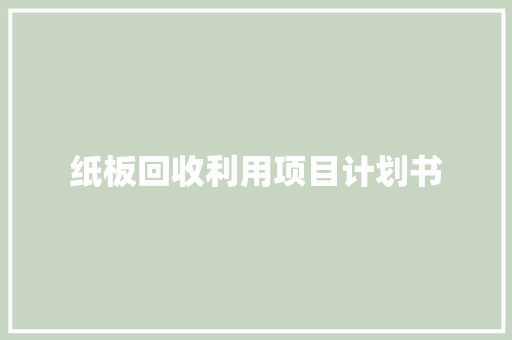 纸板回收利用项目计划书